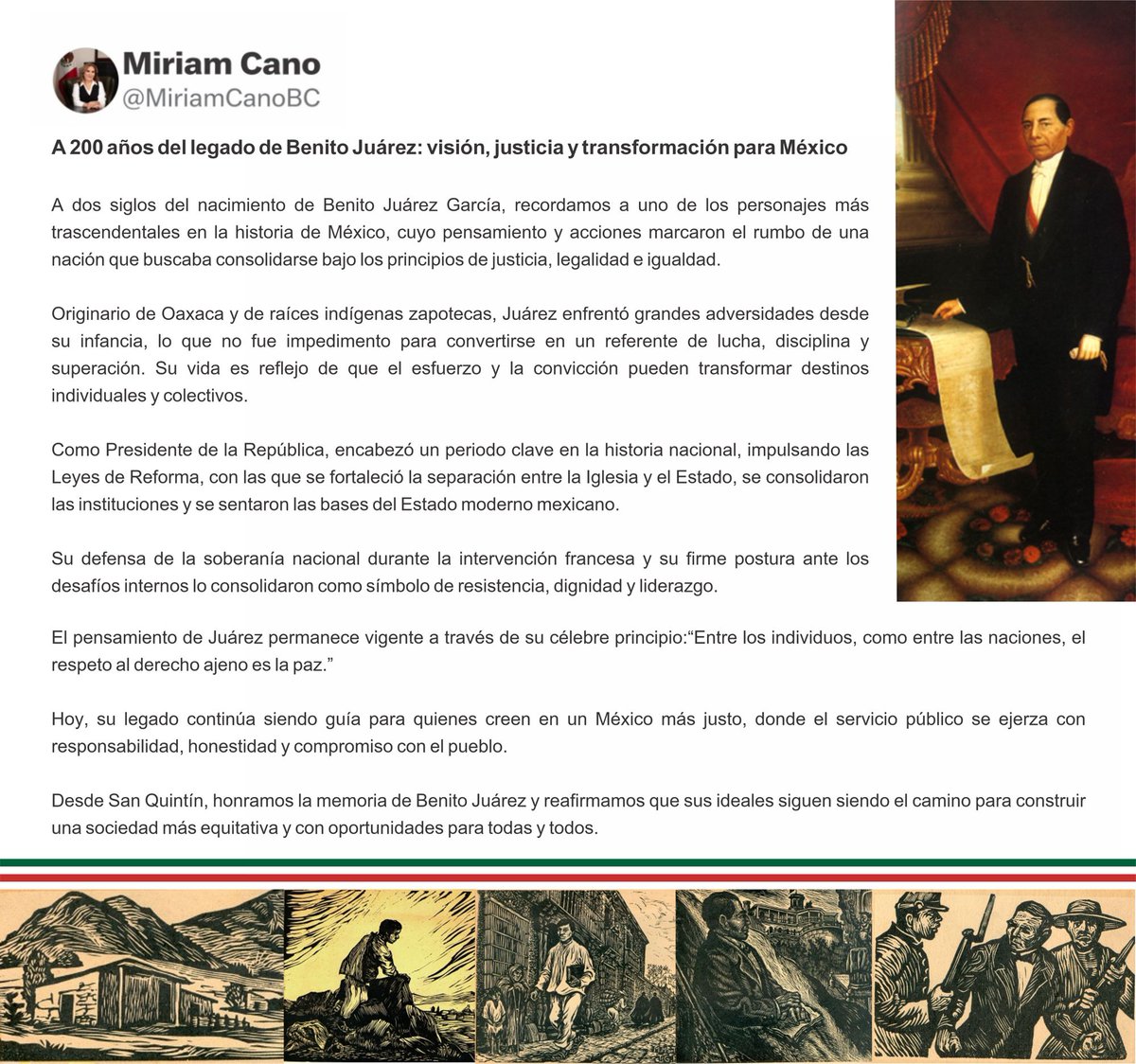 Miriam Cano
@MiriamCanoBC

A 200 años del legado de Benito Juárez: visión, justicia y transformación para México

A dos siglos del nacimiento de Benito Juárez García, recordamos a uno de los personajes más trascendentales en la historia de México, cuyo pensamiento y acciones marcaron el rumbo de una nación que buscaba consolidarse bajo los principios de justicia, legalidad e igualdad.

Originario de Oaxaca y de raíces indígenas zapotecas, Juárez enfrentó grandes adversidades desde su infancia, lo que no fue impedimento para convertirse en un referente de lucha, disciplina y superación. Su vida es reflejo de que el esfuerzo y la convicción pueden transformar destinos individuales y colectivos.

Como Presidente de la República, encabezó un periodo clave en la historia nacional, impulsando las Leyes de Reforma, con las que se fortaleció la separación entre la Iglesia y el Estado, se consolidaron las instituciones y se sentaron las bases del Estado moderno mexicano.

Su defensa de la soberanía nacional durante la intervención francesa y su firme postura ante los desafíos internos lo consolidaron como símbolo de resistencia, dignidad y liderazgo.

El pensamiento de Juárez permanece vigente a través de su célebre principio:“Entre los individuos, como entre las naciones, el respeto al derecho ajeno es la paz.”

Hoy, su legado continúa siendo guía para quienes creen en un México más justo, donde el servicio público se ejerza con responsabilidad, honestidad y compromiso con el pueblo.

Desde San Quintín, honramos la memoria de Benito Juárez y reafirmamos que sus ideales siguen siendo el camino para construir una sociedad más equitativa y con oportunidades para todas y todos.